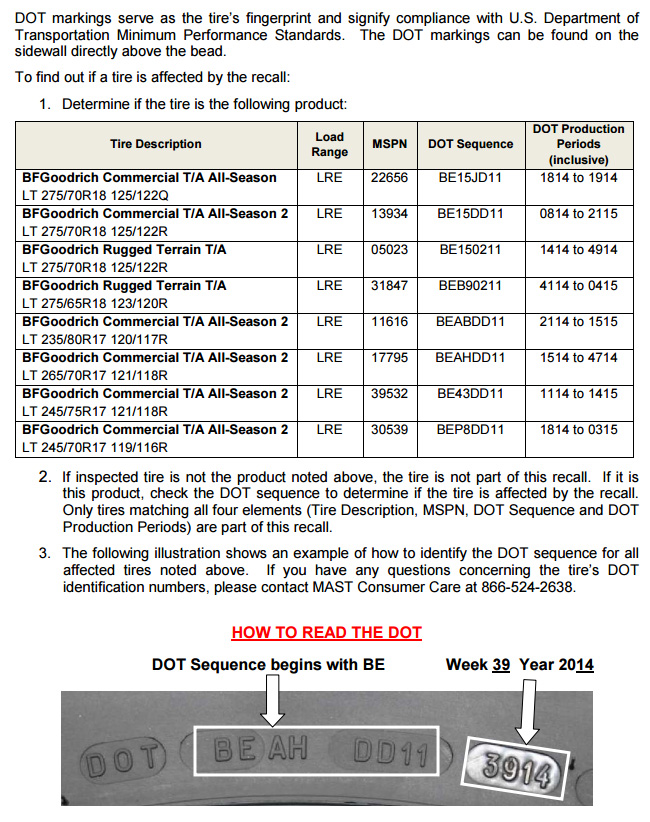 DOT markings serve as the tire's fingerprint and signify compliance with U.S. Department of Transportation Minimum Performance Standards. The DOT markings can be found on the sidewall directly above the bead.

To find out if a tire is affected by the recall:

1. Determine if the tire is the following product:

| Tire Description | Load Range | MSPN | DOT Sequence | DOT Production Periods (inclusive) |
|---|---|---|---|---|
| BFGoodrich Commercial T/A All-Season LT 275/70R18 125/122Q | LRE | 22656 | BE15JD11 | 1814 to 1914 |
| BFGoodrich Commercial T/A All-Season 2 LT 275/70R18 125/122R | LRE | 13934 | BE15DD11 | 0814 to 2115 |
| BFGoodrich Rugged Terrain T/A LT 275/70R18 125/122R | LRE | 05023 | BE150211 | 1414 to 4914 |
| BFGoodrich Rugged Terrain T/A LT 275/65R18 123/120R | LRE | 31847 | BEB90211 | 4114 to 0415 |
| BFGoodrich Commercial T/A All-Season 2 LT 235/80R17 120/117R | LRE | 11616 | BEABDD11 | 2114 to 1515 |
| BFGoodrich Commercial T/A All-Season 2 LT 265/70R17 121/118R | LRE | 17795 | BEAHDD11 | 1514 to 4714 |
| BFGoodrich Commercial T/A All-Season 2 LT 245/75R17 121/118R | LRE | 39532 | BE43DD11 | 1114 to 1415 |
| BFGoodrich Commercial T/A All-Season 2 LT 245/70R17 119/116R | LRE | 30539 | BEP8DD11 | 1814 to 0315 |

2. If inspected tire is not the product noted above, the tire is not part of this recall. If it is this product, check the DOT sequence to determine if the tire is affected by the recall. Only tires matching all four elements (Tire Description, MSPN, DOT Sequence and DOT Production Periods) are part of this recall.

3. The following illustration shows an example of how to identify the DOT sequence for all affected tires noted above. If you have any questions concerning the tire's DOT identification numbers, please contact MAST Consumer Care at 866-524-2638.

HOW TO READ THE DOT

DOT Sequence begins with BE

Week 39 Year 2014

DOT BE AH DD11 3914